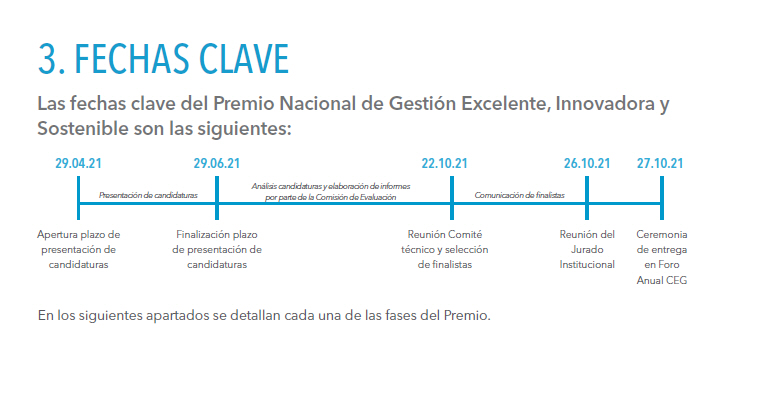 3. FECHAS CLAVE

Las fechas clave del Premio Nacional de Gestión Excelente, Innovadora y Sostenible son las siguientes:

29.04.21

29.06.21

22.10.21

26.10.21

27.10.21

Presentación de candidaturas

Análisis candidaturas y elaboración de informes por parte de la Comisión de Evaluación

Comunicación de finalistas

Apertura plazo de presentación de candidaturas

Finalización plazo de presentación de candidaturas

Reunión Comité técnico y selección de finalistas

Reunión del Jurado Institucional

Ceremonia de entrega en Foro Anual CEG

En los siguientes apartados se detallan cada una de las fases del Premio.